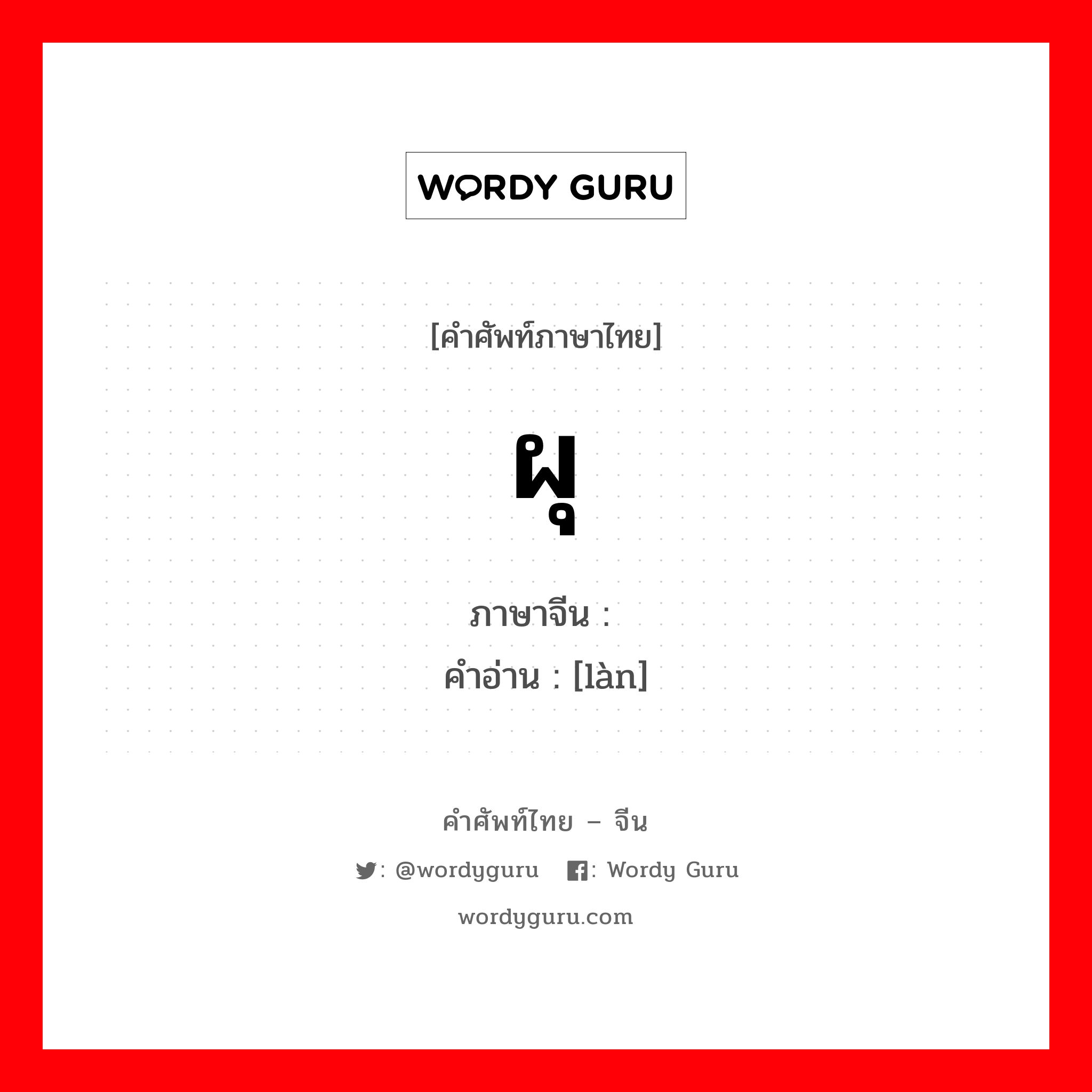 WORDY GURU

[คำศัพท์ภาษาไทย]

ผุ

ภาษาจีน :

คำอ่าน : [làn]

คำศัพท์ไทย – จีน

: @wordyguru : Wordy Guru

wordyguru.com